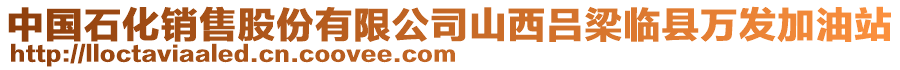 中国石化销售股份有限公司山西吕梁临县万发加油站
http://lloctaviaaled.cn.coovee.com